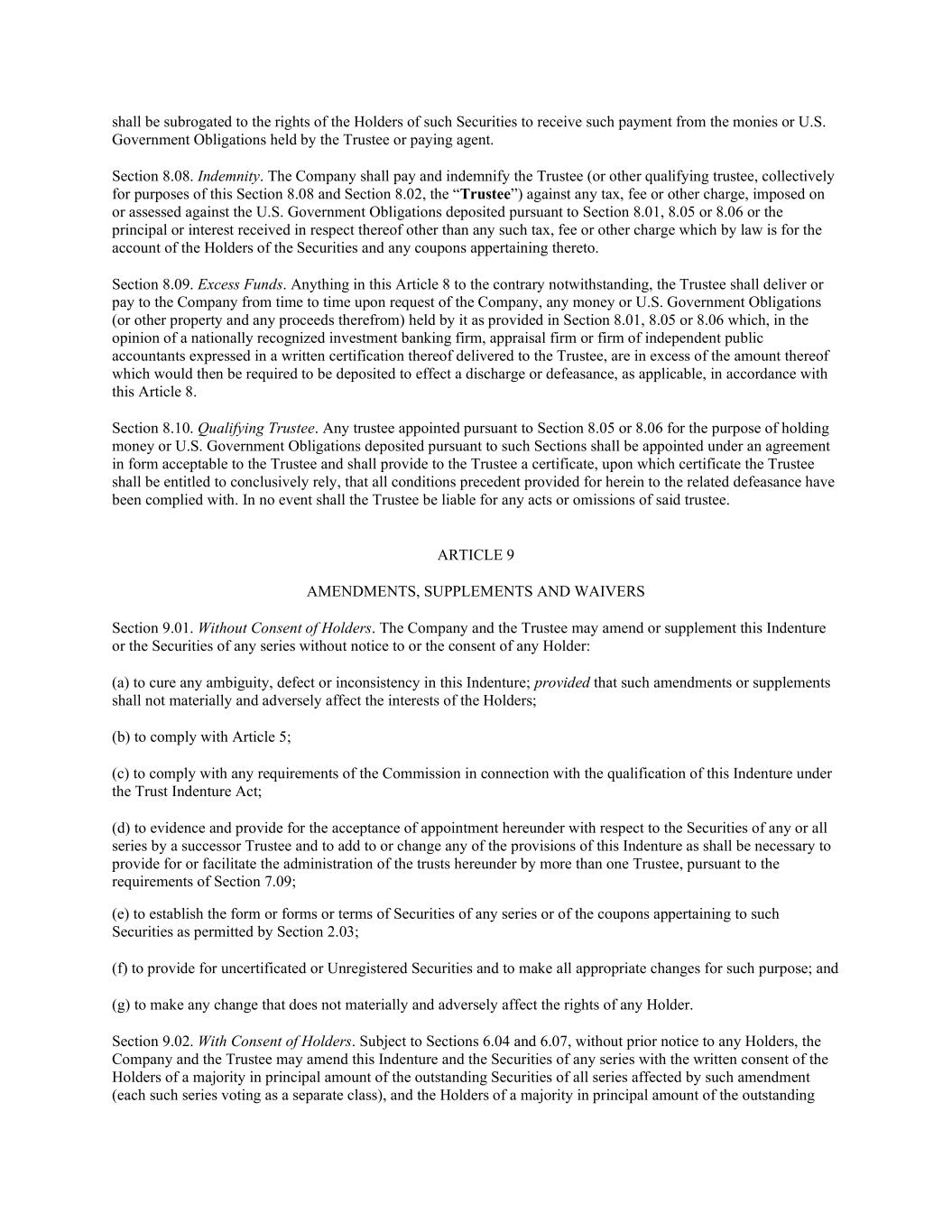 shall be subrogated to the rights of the Holders of such Securities to receive such payment from the monies or U.S. Government Obligations held by the Trustee or paying agent.

Section 8.08. Indemnity. The Company shall pay and indemnify the Trustee (or other qualifying trustee, collectively for purposes of this Section 8.08 and Section 8.02, the “Trustee”) against any tax, fee or other charge, imposed on or assessed against the U.S. Government Obligations deposited pursuant to Section 8.01, 8.05 or 8.06 or the principal or interest received in respect thereof other than any such tax, fee or other charge which by law is for the account of the Holders of the Securities and any coupons appertaining thereto.

Section 8.09. Excess Funds. Anything in this Article 8 to the contrary notwithstanding, the Trustee shall deliver or pay to the Company from time to time upon request of the Company, any money or U.S. Government Obligations (or other property and any proceeds therefrom) held by it as provided in Section 8.01, 8.05 or 8.06 which, in the opinion of a nationally recognized investment banking firm, appraisal firm or firm of independent public accountants expressed in a written certification thereof delivered to the Trustee, are in excess of the amount thereof which would then be required to be deposited to effect a discharge or defeasance, as applicable, in accordance with this Article 8.

Section 8.10. Qualifying Trustee. Any trustee appointed pursuant to Section 8.05 or 8.06 for the purpose of holding money or U.S. Government Obligations deposited pursuant to such Sections shall be appointed under an agreement in form acceptable to the Trustee and shall provide to the Trustee a certificate, upon which certificate the Trustee shall be entitled to conclusively rely, that all conditions precedent provided for herein to the related defeasance have been complied with. In no event shall the Trustee be liable for any acts or omissions of said trustee.

ARTICLE 9

AMENDMENTS, SUPPLEMENTS AND WAIVERS

Section 9.01. Without Consent of Holders. The Company and the Trustee may amend or supplement this Indenture or the Securities of any series without notice to or the consent of any Holder:

(a) to cure any ambiguity, defect or inconsistency in this Indenture; provided that such amendments or supplements shall not materially and adversely affect the interests of the Holders;

(b) to comply with Article 5;

(c) to comply with any requirements of the Commission in connection with the qualification of this Indenture under the Trust Indenture Act;

(d) to evidence and provide for the acceptance of appointment hereunder with respect to the Securities of any or all series by a successor Trustee and to add to or change any of the provisions of this Indenture as shall be necessary to provide for or facilitate the administration of the trusts hereunder by more than one Trustee, pursuant to the requirements of Section 7.09;

(e) to establish the form or forms or terms of Securities of any series or of the coupons appertaining to such Securities as permitted by Section 2.03;

(f) to provide for uncertificated or Unregistered Securities and to make all appropriate changes for such purpose; and

(g) to make any change that does not materially and adversely affect the rights of any Holder.

Section 9.02. With Consent of Holders. Subject to Sections 6.04 and 6.07, without prior notice to any Holders, the Company and the Trustee may amend this Indenture and the Securities of any series with the written consent of the Holders of a majority in principal amount of the outstanding Securities of all series affected by such amendment (each such series voting as a separate class), and the Holders of a majority in principal amount of the outstanding